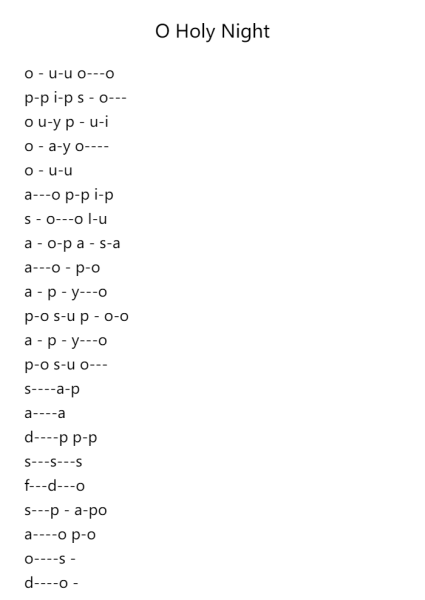 O Holy Night

o - u-u o---o
p-p i-p s - o---
o u-y p - u-i
o - a-y o----
o - u-u
a---o p-p i-p
s - o---o l-u
a - o-p a - s-a
a---o - p-o
a - p - y---o
p-o s-u p - o-o
a - p - y---o
p-o s-u o---
s----a-p
a----a
d----p p-p
s---s---s
f---d---o
s---p - a-po
a----o p-o
o----s -
d----o -